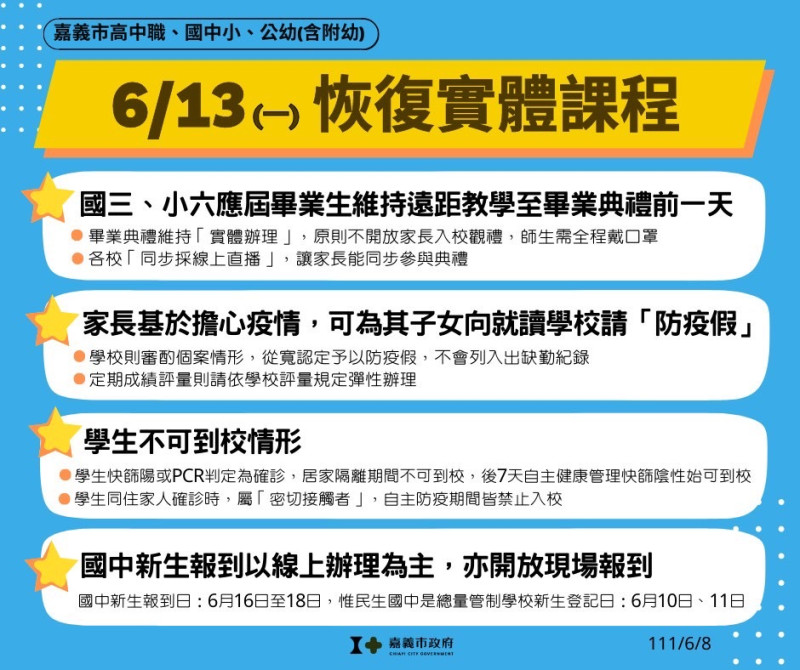 嘉義市高中職、國中小、公幼(含附幼)

6/13(一) 恢復實體課程

國三、小六應屆畢業生維持遠距教學至畢業典禮前一天

畢業典禮維持「實體辦理」，原則不開放家長入校觀禮，師生需全程戴口罩
各校「同步採線上直播」，讓家長能同步參與典禮

家長基於擔心疫情，可為其子女向就讀學校請「防疫假」

學校則審酌個案情形，從寬認定予以防疫假，不會列入出缺勤紀錄
定期成績評量則請依學校評量規定彈性辦理

學生不可到校情形

學生快篩陽或PCR判定為確診，居家隔離期間不可到校，後7天自主健康管理快篩陰性始可到校
學生同住家人確診時，屬「密切接觸者」，自主防疫期間皆禁止入校

國中新生報到以線上辦理為主，亦開放現場報到

國中新生報到日：6月16日至18日，惟民生國中是總量管制學校新生登記日：6月10日、11日

嘉義市政府
CHIAYI CITY GOVERNMENT

111/6/8